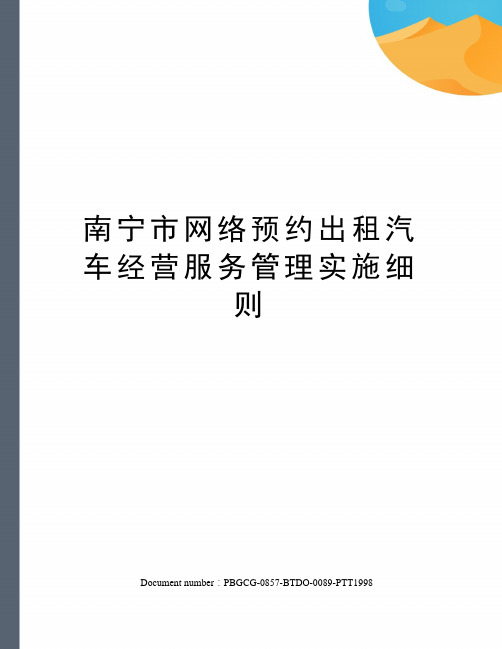 南宁市网络预约出租汽车经营服务管理实施细则

Document number：PBGCG-0857-BTDO-0089-PTT1998